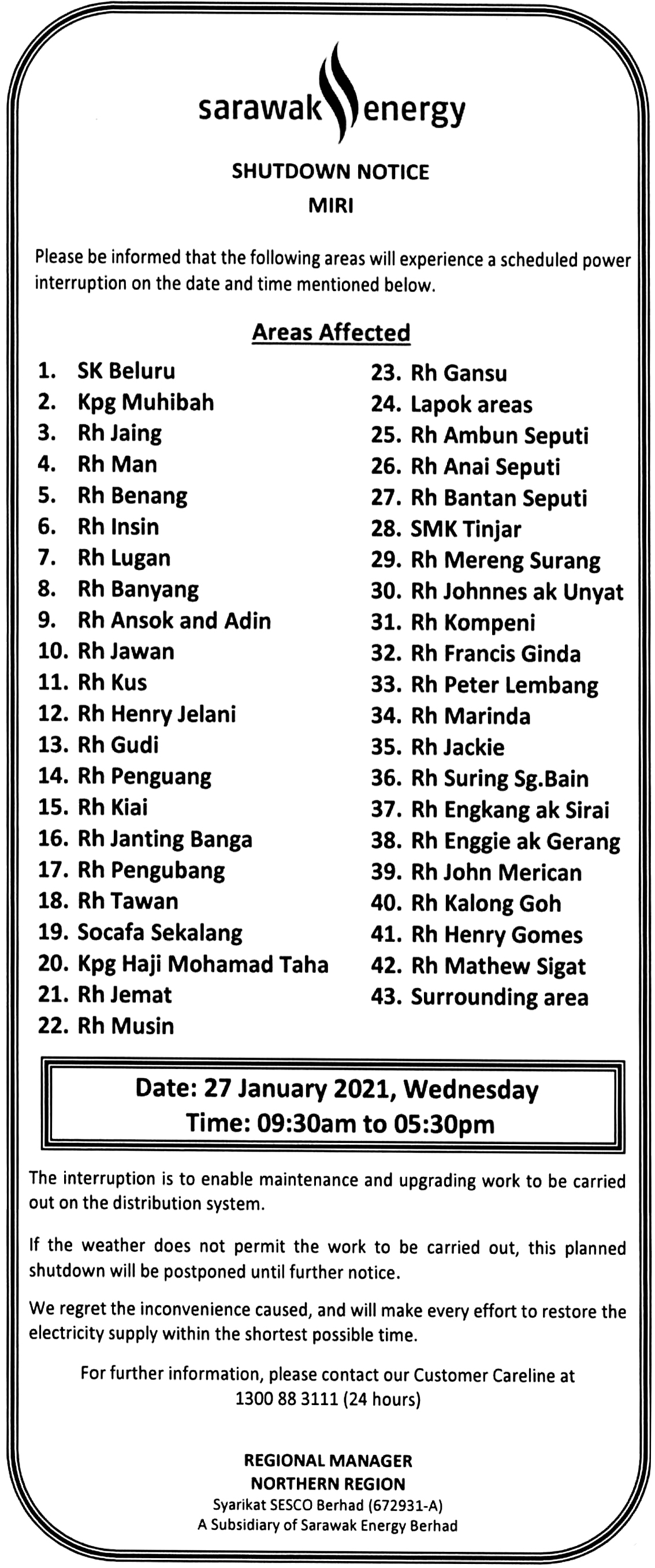 sarawak energy

SHUTDOWN NOTICE
MIRI

Please be informed that the following areas will experience a scheduled power interruption on the date and time mentioned below.

Areas Affected

1. SK Beluru
2. Kpg Muhibah
3. Rh Jaing
4. Rh Man
5. Rh Benang
6. Rh Insin
7. Rh Lugan
8. Rh Banyang
9. Rh Ansok and Adin
10. Rh Jawan
11. Rh Kus
12. Rh Henry Jelani
13. Rh Gudi
14. Rh Penguang
15. Rh Kiai
16. Rh Janting Banga
17. Rh Pengubang
18. Rh Tawan
19. Socafa Sekalang
20. Kpg Haji Mohamad Taha
21. Rh Jemat
22. Rh Musin

23. Rh Gansu
24. Lapok areas
25. Rh Ambun Seputi
26. Rh Anai Seputi
27. Rh Bantan Seputi
28. SMK Tinjar
29. Rh Mereng Surang
30. Rh Johnnes ak Unyat
31. Rh Kompeni
32. Rh Francis Ginda
33. Rh Peter Lembang
34. Rh Marinda
35. Rh Jackie
36. Rh Suring Sg.Bain
37. Rh Engkang ak Sirai
38. Rh Enggie ak Gerang
39. Rh John Merican
40. Rh Kalong Goh
41. Rh Henry Gomes
42. Rh Mathew Sigat
43. Surrounding area

Date: 27 January 2021, Wednesday
Time: 09:30am to 05:30pm

The interruption is to enable maintenance and upgrading work to be carried out on the distribution system.

If the weather does not permit the work to be carried out, this planned shutdown will be postponed until further notice.

We regret the inconvenience caused, and will make every effort to restore the electricity supply within the shortest possible time.

For further information, please contact our Customer Careline at 1300 88 3111 (24 hours)

REGIONAL MANAGER
NORTHERN REGION
Syarikat SESCO Berhad (672931-A)
A Subsidiary of Sarawak Energy Berhad